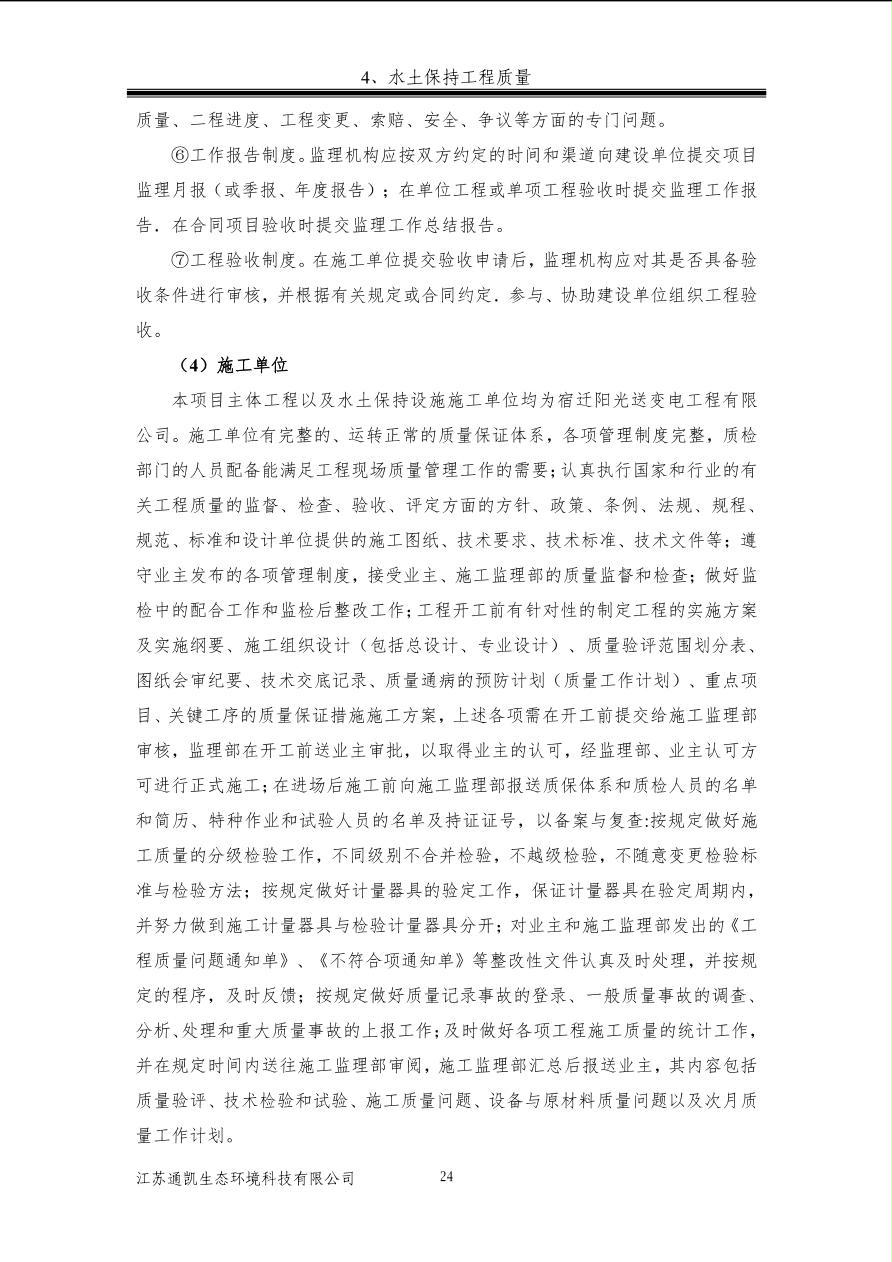 4、水土保持工程质量

质量、二程进度、工程变更、索赔、安全、争议等方面的专门问题。

⑥工作报告制度。监理机构应按双方约定的时间和渠道向建设单位提交项目监理月报（或季报、年度报告）；在单位工程或单项工程验收时提交监理工作报告．在合同项目验收时提交监理工作总结报告。

⑦工程验收制度。在施工单位提交验收申请后，监理机构应对其是否具备验收条件进行审核，并根据有关规定或合同约定．参与、协助建设单位组织工程验收。

（4）施工单位

本项目主体工程以及水土保持设施施工单位均为宿迁阳光送变电工程有限公司。施工单位有完整的、运转正常的质量保证体系，各项管理制度完整，质检部门的人员配备能满足工程现场质量管理工作的需要；认真执行国家和行业的有关工程质量的监督、检查、验收、评定方面的方针、政策、条例、法规、规程、规范、标准和设计单位提供的施工图纸、技术要求、技术标准、技术文件等；遵守业主发布的各项管理制度，接受业主、施工监理部的质量监督和检查；做好监检中的配合工作和监检后整改工作；工程开工前有针对性的制定工程的实施方案及实施纲要、施工组织设计（包括总设计、专业设计）、质量验评范围划分表、图纸会审纪要、技术交底记录、质量通病的预防计划（质量工作计划）、重点项目、关键工序的质量保证措施施工方案，上述各项需在开工前提交给施工监理部审核，监理部在开工前送业主审批，以取得业主的认可，经监理部、业主认可方可进行正式施工；在进场后施工前向施工监理部报送质保体系和质检人员的名单和简历、特种作业和试验人员的名单及持证证号，以备案与复查:按规定做好施工质量的分级检验工作，不同级别不合并检验，不越级检验，不随意变更检验标准与检验方法；按规定做好计量器具的验定工作，保证计量器具在验定周期内，并努力做到施工计量器具与检验计量器具分开；对业主和施工监理部发出的《工程质量问题通知单》、《不符合项通知单》等整改性文件认真及时处理，并按规定的程序，及时反馈；按规定做好质量记录事故的登录、一般质量事故的调查、分析、处理和重大质量事故的上报工作；及时做好各项工程施工质量的统计工作，并在规定时间内送往施工监理部审阅，施工监理部汇总后报送业主，其内容包括质量验评、技术检验和试验、施工质量问题、设备与原材料质量问题以及次月质量工作计划。

江苏通凯生态环境科技有限公司 24